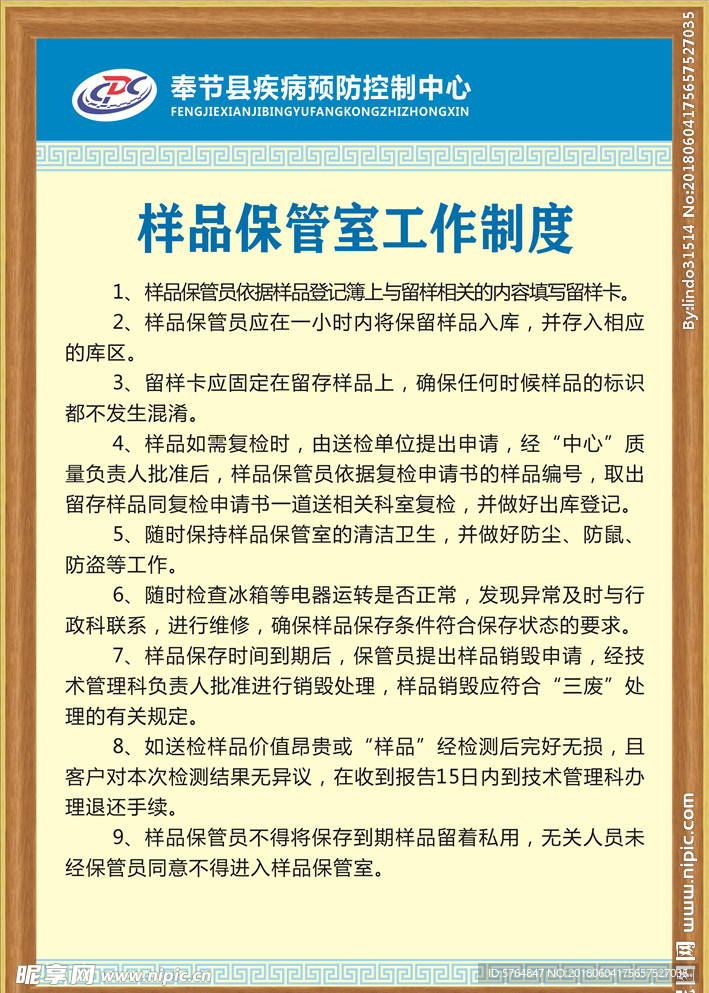 CDC
奉节县疾病预防控制中心
FENGJIEXIANJIBINGYUFANGKONGZHIZHONGXIN

样品保管室工作制度

1、样品保管员依据样品登记簿上与留样相关的内容填写留样卡。

2、样品保管员应在一小时内将保留样品入库，并存入相应的库区。

3、留样卡应固定在留存样品上，确保任何时候样品的标识都不发生混淆。

4、样品如需复检时，由送检单位提出申请，经“中心”质量负责人批准后，样品保管员依据复检申请书的样品编号，取出留存样品同复检申请书一道送相关科室复检，并做好出库登记。

5、随时保持样品保管室的清洁卫生，并做好防尘、防鼠、防盗等工作。

6、随时检查冰箱等电器运转是否正常，发现异常及时与行政科联系，进行维修，确保样品保存条件符合保存状态的要求。

7、样品保存时间到期后，保管员提出样品销毁申请，经技术管理科负责人批准进行销毁处理，样品销毁应符合“三废”处理的有关规定。

8、如送检样品价值昂贵或“样品”经检测后完好无损，且客户对本次检测结果无异议，在收到报告15日内到技术管理科办理退还手续。

9、样品保管员不得将保存到期样品留着私用，无关人员未经保管员同意不得进入样品保管室。

By:lindo31514 No:20180604175657527035

www.nipic.com

昵享网 www.nipic.cn

ID:5764847 NO:20180604175657527035